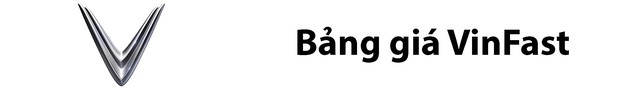 Bảng giá VinFast